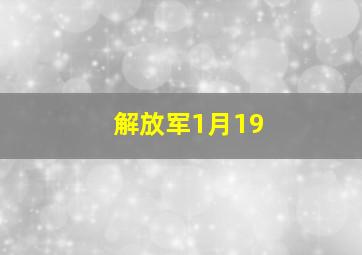 解放军1月19